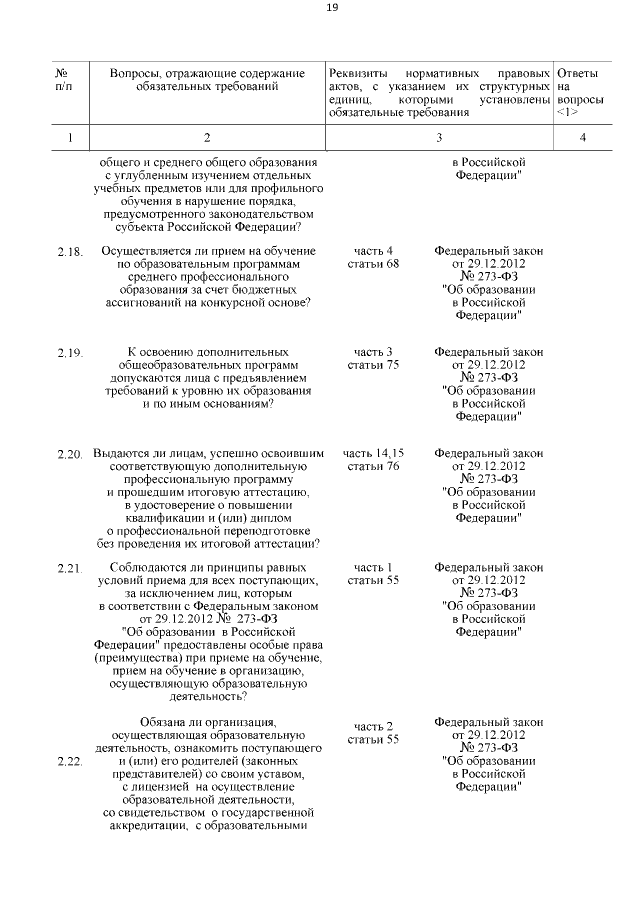 19

| № п/п | Вопросы, отражающие содержание обязательных требований | Реквизиты нормативных правовых актов, с указанием их структурных единиц, которыми установлены обязательные требования | | Ответы на вопросы <1> |
|---|---|---|---|---|
| 1 | 2 | 3 | | 4 |
| | общего и среднего общего образования с углубленным изучением отдельных учебных предметов или для профильного обучения в нарушение порядка, предусмотренного законодательством субъекта Российской Федерации? | | в Российской Федерации" | |
| 2.18. | Осуществляется ли прием на обучение по образовательным программам среднего профессионального образования за счет бюджетных ассигнований на конкурсной основе? | часть 4 статьи 68 | Федеральный закон от 29.12.2012 № 273-ФЗ "Об образовании в Российской Федерации" | |
| 2.19. | К освоению дополнительных общеобразовательных программ допускаются лица с предъявлением требований к уровню их образования и по иным основаниям? | часть 3 статьи 75 | Федеральный закон от 29.12.2012 № 273-ФЗ "Об образовании в Российской Федерации" | |
| 2.20. | Выдаются ли лицам, успешно освоившим соответствующую дополнительную профессиональную программу и прошедшим итоговую аттестацию, в удостоверение о повышении квалификации и (или) диплом о профессиональной переподготовке без проведения их итоговой аттестации? | часть 14,15 статьи 76 | Федеральный закон от 29.12.2012 № 273-ФЗ "Об образовании в Российской Федерации" | |
| 2.21. | Соблюдаются ли принципы равных условий приема для всех поступающих, за исключением лиц, которым в соответствии с Федеральным законом от 29.12.2012 № 273-ФЗ "Об образовании в Российской Федерации" предоставлены особые права (преимущества) при приеме на обучение, прием на обучение в организацию, осуществляющую образовательную деятельность? | часть 1 статьи 55 | Федеральный закон от 29.12.2012 № 273-ФЗ "Об образовании в Российской Федерации" | |
| 2.22. | Обязана ли организация, осуществляющая образовательную деятельность, ознакомить поступающего и (или) его родителей (законных представителей) со своим уставом, с лицензией на осуществление образовательной деятельности, со свидетельством о государственной аккредитации, с образовательными | часть 2 статьи 55 | Федеральный закон от 29.12.2012 № 273-ФЗ "Об образовании в Российской Федерации" | |